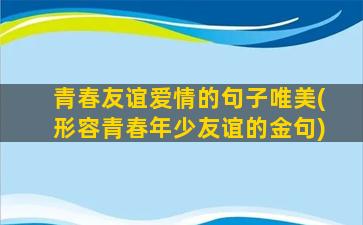 青春友谊爱情的句子唯美(形容青春年少友谊的金句)